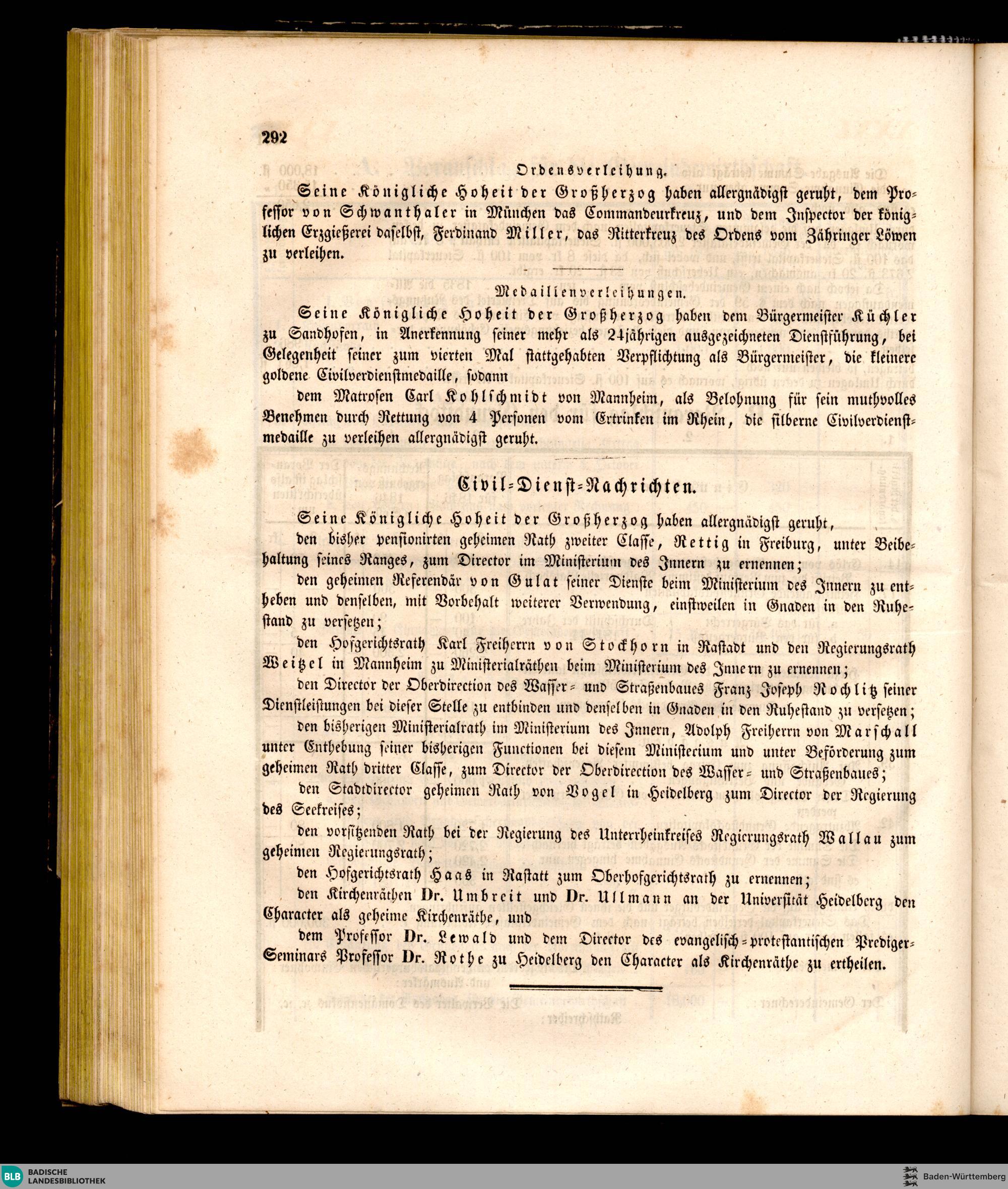 292

Ordensverleihung.

Seine Königliche Hoheit der Großherzog haben allergnädigst geruht, dem Professor von Schwanthaler in München das Commandeurkreuz, und dem Inspector der königlichen Erzgießerei daselbst, Ferdinand Miller, das Ritterkreuz des Ordens vom Zähringer Löwen zu verleihen.

Medaillenverleihungen.

Seine Königliche Hoheit der Großherzog haben dem Bürgermeister Küchler zu Sandhofen, in Anerkennung seiner mehr als 24jährigen ausgezeichneten Dienstführung, bei Gelegenheit seiner zum vierten Mal stattgehabten Verpflichtung als Bürgermeister, die kleinere goldene Civilverdienstmedaille, sodann

dem Matrosen Carl Kohlschmidt von Mannheim, als Belohnung für sein muthvolles Benehmen durch Rettung von 4 Personen vom Ertrinken im Rhein, die silberne Civilverdienstmedaille zu verleihen allergnädigst geruht.

Civil-Dienst-Nachrichten.

Seine Königliche Hoheit der Großherzog haben allergnädigst geruht,

den bisher pensionirten geheimen Rath zweiter Classe, Rettig in Freiburg, unter Beibehaltung seines Ranges, zum Director im Ministerium des Innern zu ernennen;

den geheimen Referendär von Gulat seiner Dienste beim Ministerium des Innern zu entheben und denselben, mit Vorbehalt weiterer Verwendung, einstweilen in Gnaden in den Ruhestand zu versetzen;

den Hofgerichtsrath Karl Freiherrn von Stockhorn in Rastadt und den Regierungsrath Weitzel in Mannheim zu Ministerialräthen beim Ministerium des Innern zu ernennen;

den Director der Oberdirection des Wasser- und Straßenbaues Franz Joseph Rochlitz seiner Dienstleistungen bei dieser Stelle zu entbinden und denselben in Gnaden in den Ruhestand zu versetzen;

den bisherigen Ministerialrath im Ministerium des Innern, Adolph Freiherrn von Marschall unter Enthebung seiner bisherigen Functionen bei diesem Ministerium und unter Beförderung zum geheimen Rath dritter Classe, zum Director der Oberdirection des Wasser- und Straßenbaues;

den Stadtdirector geheimen Rath von Vogel in Heidelberg zum Director der Regierung des Seekreises;

den vorsitzenden Rath bei der Regierung des Unterrheinkreises Regierungsrath Wallau zum geheimen Regierungsrath;

den Hofgerichtsrath Haas in Rastatt zum Oberhofgerichtsrath zu ernennen;

den Kirchenräthen Dr. Umbreit und Dr. Ullmann an der Universität Heidelberg den Character als geheime Kirchenräthe, und

dem Professor Dr. Lewald und dem Director des evangelisch-protestantischen Prediger-Seminars Professor Dr. Rothe zu Heidelberg den Character als Kirchenräthe zu ertheilen.

BLB BADISCHE LANDESBIBLIOTHEK

Baden-Württemberg